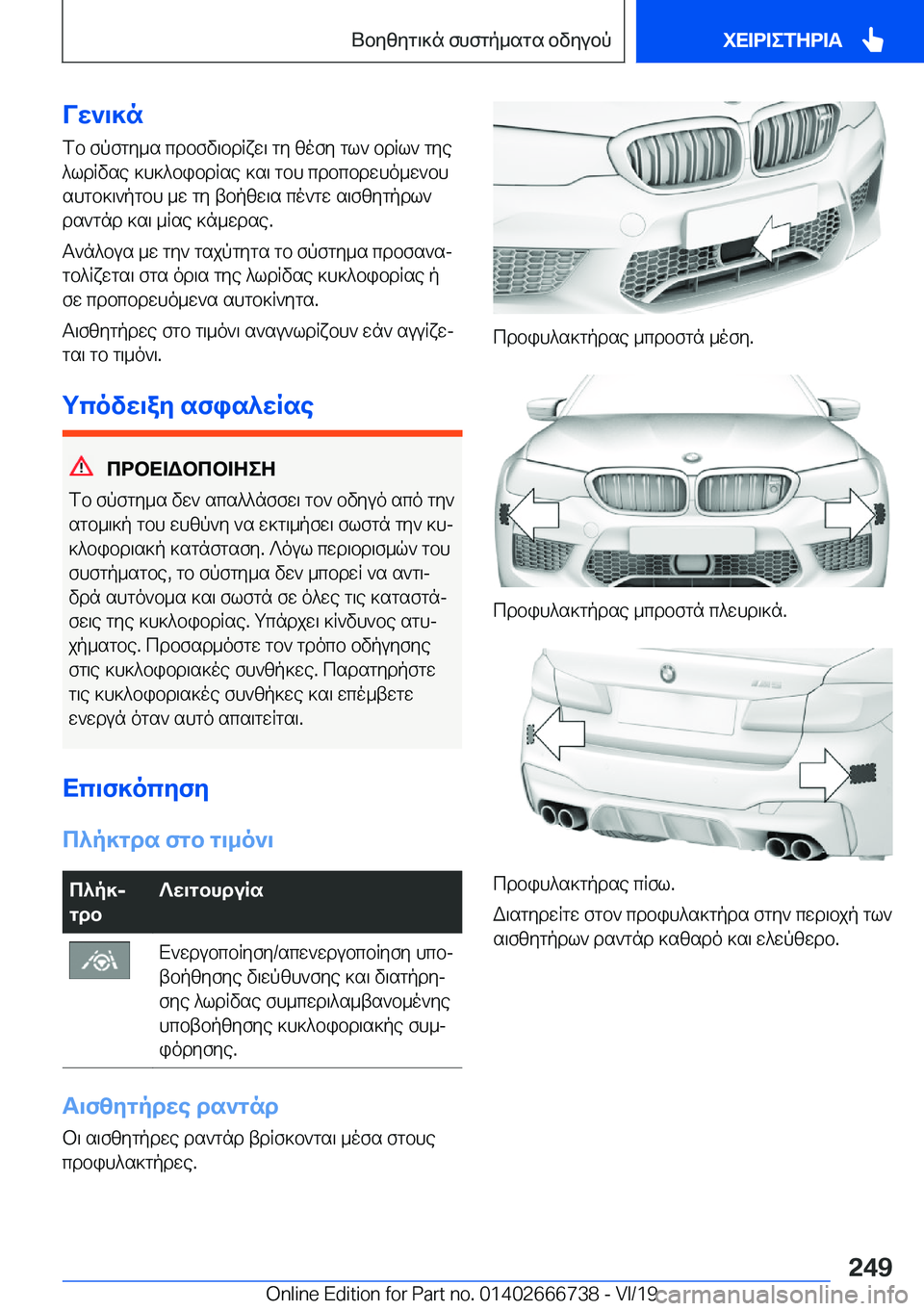 Βοηθητικά συστήματα οδηγού

ΧΕΙΡΙΣΤΗΡΙΑ

Γενικά

Το σύστημα προσδιορίζει τη θέση των ορίων της λωρίδας κυκλοφορίας και του προπορευόμενου αυτοκινήτου με τη βοήθεια πέντε αισθητήρων ραντάρ και μίας κάμερας.

Ανάλογα με την ταχύτητα το σύστημα προσανατολίζεται στα όρια της λωρίδας κυκλοφορίας ή σε προπορευόμενα αυτοκίνητα.

Αισθητήρες στο τιμόνι αναγνωρίζουν εάν αγγίζεται το τιμόνι.

Υπόδειξη ασφαλείας

ΠΡΟΕΙΔΟΠΟΙΗΣΗ

Το σύστημα δεν απαλλάσσει τον οδηγό από την ατομική του ευθύνη να εκτιμήσει σωστά την κυκλοφοριακή κατάσταση. Λόγω περιορισμών του συστήματος, το σύστημα δεν μπορεί να αντιδρά αυτόνομα και σωστά σε όλες τις καταστάσεις της κυκλοφορίας. Υπάρχει κίνδυνος ατυχήματος. Προσαρμόστε τον τρόπο οδήγησης στις κυκλοφοριακές συνθήκες. Παρατηρήστε τις κυκλοφοριακές συνθήκες και επέμβετε ενεργά όταν αυτό απαιτείται.

Επισκόπηση

Πλήκτρα στο τιμόνι

| Πλήκτρο | Λειτουργία |
|---|---|
| | Ενεργοποίηση/απενεργοποίηση υποβοήθησης διεύθυνσης και διατήρησης λωρίδας συμπεριλαμβανομένης υποβοήθησης κυκλοφοριακής συμφόρησης. |

Αισθητήρες ραντάρ

Οι αισθητήρες ραντάρ βρίσκονται μέσα στους προφυλακτήρες.

Προφυλακτήρας μπροστά μέση.

Προφυλακτήρας μπροστά πλευρικά.

Προφυλακτήρας πίσω.

Διατηρείτε στον προφυλακτήρα στην περιοχή των αισθητήρων ραντάρ καθαρό και ελεύθερο.

249

Online Edition for Part no. 01402666738 - VI/19

carmanualsonline.info